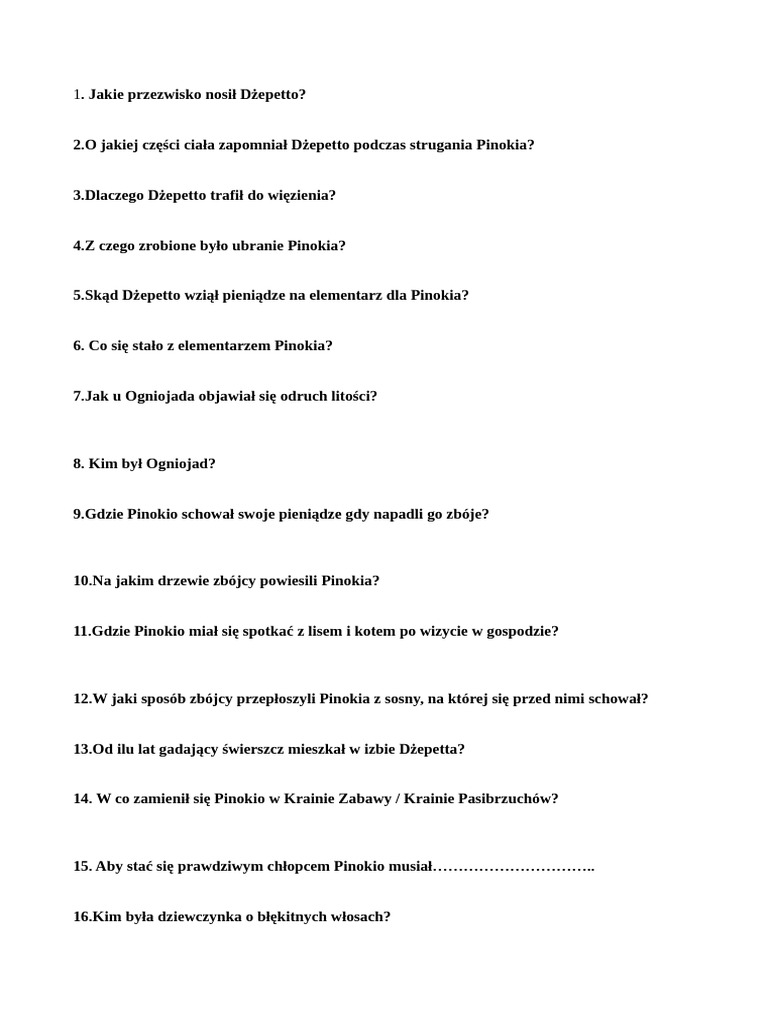 1. Jakie przezwisko nosił Dżepetto?

2.O jakiej części ciała zapomniał Dżepetto podczas strugania Pinokia?

3.Dlaczego Dżepetto trafił do więzienia?

4.Z czego zrobione było ubranie Pinokia?

5.Skąd Dżepetto wziął pieniądze na elementarz dla Pinokia?

6. Co się stało z elementarzem Pinokia?

7.Jak u Ogniojada objawiał się odruch litości?

8. Kim był Ogniojad?

9.Gdzie Pinokio schował swoje pieniądze gdy napadli go zbóje?

10.Na jakim drzewie zbójcy powiesili Pinokia?

11.Gdzie Pinokio miał się spotkać z lisem i kotem po wizycie w gospodzie?

12.W jaki sposób zbójcy przepłoszyli Pinokia z sosny, na której się przed nimi schował?

13.Od ilu lat gadający świerszcz mieszkał w izbie Dżepetta?

14. W co zamienił się Pinokio w Krainie Zabawy / Krainie Pasibrzuchów?

15. Aby stać się prawdziwym chłopcem Pinokio musiał…………………………..

16.Kim była dziewczynka o błękitnych włosach?